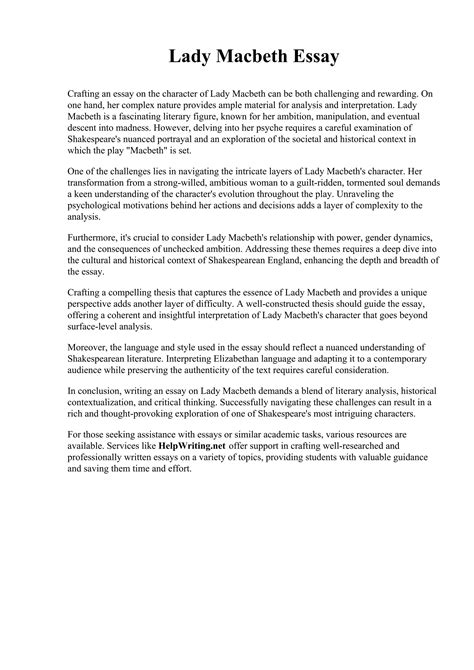 Lady Macbeth Essay

Crafting an essay on the character of Lady Macbeth can be both challenging and rewarding. On one hand, her complex nature provides ample material for analysis and interpretation. Lady Macbeth is a fascinating literary figure, known for her ambition, manipulation, and eventual descent into madness. However, delving into her psyche requires a careful examination of Shakespeare's nuanced portrayal and an exploration of the societal and historical context in which the play "Macbeth" is set.

One of the challenges lies in navigating the intricate layers of Lady Macbeth's character. Her transformation from a strong-willed, ambitious woman to a guilt-ridden, tormented soul demands a keen understanding of the character's evolution throughout the play. Unraveling the psychological motivations behind her actions and decisions adds a layer of complexity to the analysis.

Furthermore, it's crucial to consider Lady Macbeth's relationship with power, gender dynamics, and the consequences of unchecked ambition. Addressing these themes requires a deep dive into the cultural and historical context of Shakespearean England, enhancing the depth and breadth of the essay.

Crafting a compelling thesis that captures the essence of Lady Macbeth and provides a unique perspective adds another layer of difficulty. A well-constructed thesis should guide the essay, offering a coherent and insightful interpretation of Lady Macbeth's character that goes beyond surface-level analysis.

Moreover, the language and style used in the essay should reflect a nuanced understanding of Shakespearean literature. Interpreting Elizabethan language and adapting it to a contemporary audience while preserving the authenticity of the text requires careful consideration.

In conclusion, writing an essay on Lady Macbeth demands a blend of literary analysis, historical contextualization, and critical thinking. Successfully navigating these challenges can result in a rich and thought-provoking exploration of one of Shakespeare's most intriguing characters.

For those seeking assistance with essays or similar academic tasks, various resources are available. Services like HelpWriting.net offer support in crafting well-researched and professionally written essays on a variety of topics, providing students with valuable guidance and saving them time and effort.